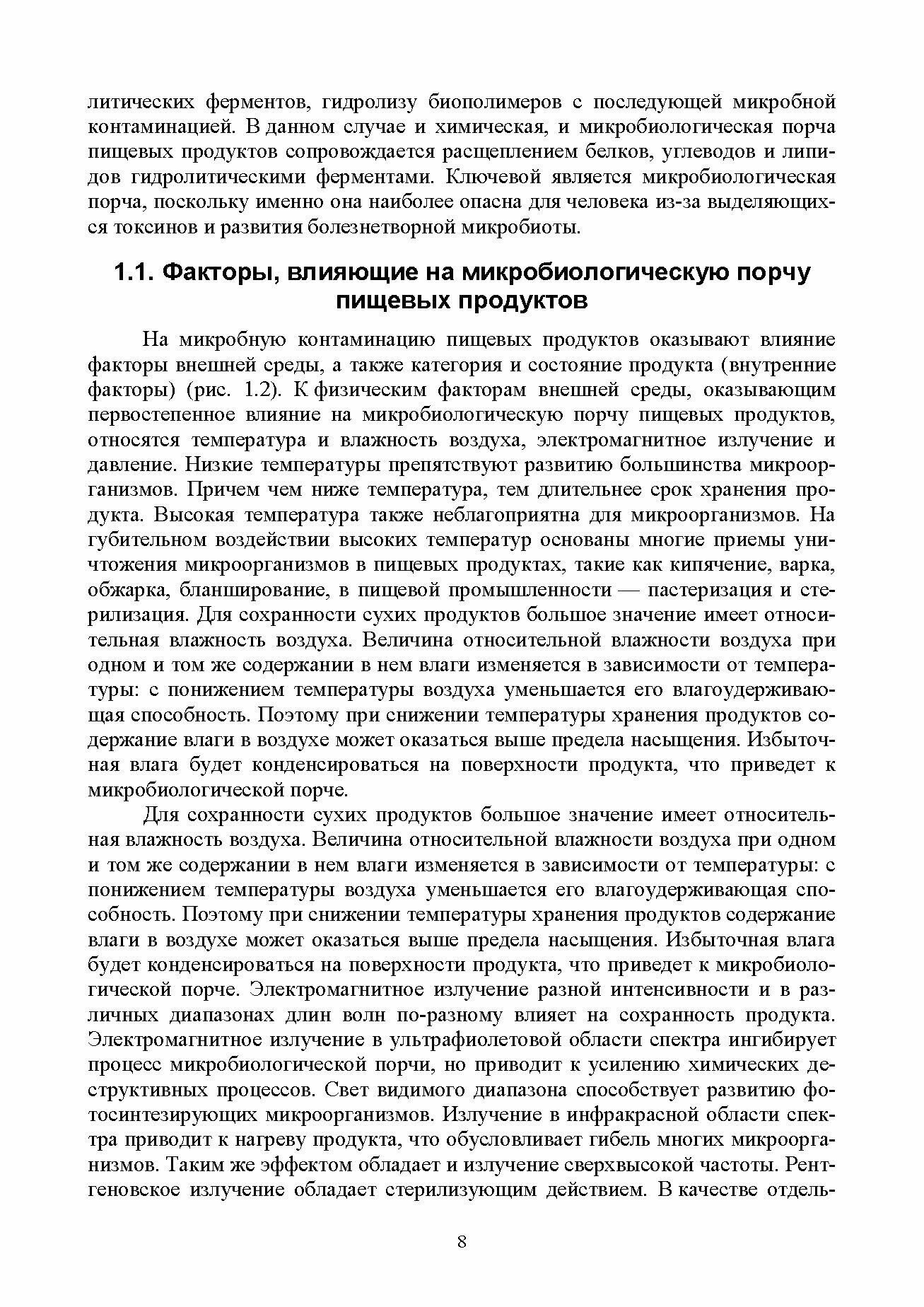 литических ферментов, гидролизу биополимеров с последующей микробной контаминацией. В данном случае и химическая, и микробиологическая порча пищевых продуктов сопровождается расщеплением белков, углеводов и липидов гидролитическими ферментами. Ключевой является микробиологическая порча, поскольку именно она наиболее опасна для человека из-за выделяющихся токсинов и развития болезнетворной микробиоты.

1.1. Факторы, влияющие на микробиологическую порчу пищевых продуктов

На микробную контаминацию пищевых продуктов оказывают влияние факторы внешней среды, а также категория и состояние продукта (внутренние факторы) (рис. 1.2). К физическим факторам внешней среды, оказывающим первостепенное влияние на микробиологическую порчу пищевых продуктов, относятся температура и влажность воздуха, электромагнитное излучение и давление. Низкие температуры препятствуют развитию большинства микроорганизмов. Причем чем ниже температура, тем длительнее срок хранения продукта. Высокая температура также неблагоприятна для микроорганизмов. На губительном воздействии высоких температур основаны многие приемы уничтожения микроорганизмов в пищевых продуктах, такие как кипячение, варка, обжарка, бланширование, в пищевой промышленности — пастеризация и стерилизация. Для сохранности сухих продуктов большое значение имеет относительная влажность воздуха. Величина относительной влажности воздуха при одном и том же содержании в нем влаги изменяется в зависимости от температуры: с понижением температуры воздуха уменьшается его влагоудерживающая способность. Поэтому при снижении температуры хранения продуктов содержание влаги в воздухе может оказаться выше предела насыщения. Избыточная влага будет конденсироваться на поверхности продукта, что приведет к микробиологической порче.

Для сохранности сухих продуктов большое значение имеет относительная влажность воздуха. Величина относительной влажности воздуха при одном и том же содержании в нем влаги изменяется в зависимости от температуры: с понижением температуры воздуха уменьшается его влагоудерживающая способность. Поэтому при снижении температуры хранения продуктов содержание влаги в воздухе может оказаться выше предела насыщения. Избыточная влага будет конденсироваться на поверхности продукта, что приведет к микробиологической порче. Электромагнитное излучение разной интенсивности и в различных диапазонах длин волн по-разному влияет на сохранность продукта. Электромагнитное излучение в ультрафиолетовой области спектра ингибирует процесс микробиологической порчи, но приводит к усилению химических деструктивных процессов. Свет видимого диапазона способствует развитию фотосинтезирующих микроорганизмов. Излучение в инфракрасной области спектра приводит к нагреву продукта, что обусловливает гибель многих микроорганизмов. Таким же эффектом обладает и излучение сверхвысокой частоты. Рентгеновское излучение обладает стерилизующим действием. В качестве отдель-

8